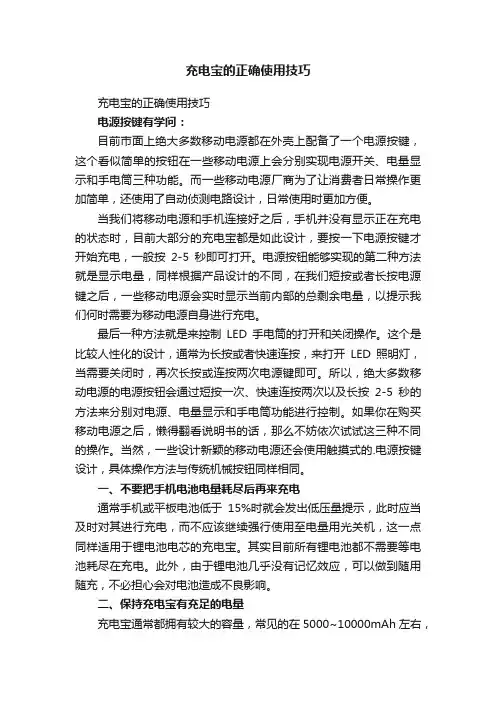 充电宝的正确使用技巧

充电宝的正确使用技巧

电源按键有学问：

目前市面上绝大多数移动电源都在外壳上配备了一个电源按键，这个看似简单的按钮在一些移动电源上会分别实现电源开关、电量显示和手电筒三种功能。而一些移动电源厂商为了让消费者日常操作更加简单，还使用了自动侦测电路设计，日常使用时更加方便。

当我们将移动电源和手机连接好之后，手机并没有显示正在充电的状态时，目前大部分的充电宝都是如此设计，要按一下电源按键才开始充电，一般按 2-5 秒即可打开。电源按钮能够实现的第二种方法就是显示电量，同样根据产品设计的不同，在我们短按或者长按电源键之后，一些移动电源会实时显示当前内部的总剩余电量，以提示我们何时需要为移动电源自身进行充电。

最后一种方法就是来控制 LED 手电筒的打开和关闭操作。这个是比较人性化的设计，通常为长按或者快速连按，来打开 LED 照明灯，当需要关闭时，再次长按或连按两次电源键即可。所以，绝大多数移动电源的电源按钮会通过短按一次、快速连按两次以及长按 2-5 秒的方法来分别对电源、电量显示和手电筒功能进行控制。如果你在购买移动电源之后，懒得翻看说明书的话，那么不妨依次试试这三种不同的操作。当然，一些设计新颖的移动电源还会使用触摸式的.电源按键设计，具体操作方法与传统机械按钮同样相同。

一、不要把手机电池电量耗尽后再来充电

通常手机或平板电池低于 15%时就会发出低压量提示，此时应当及时对其进行充电，而不应该继续强行使用至电量用光关机，这一点同样适用于锂电池电芯的充电宝。其实目前所有锂电池都不需要等电池耗尽在充电。此外，由于锂电池几乎没有记忆效应，可以做到随用随充，不必担心会对电池造成不良影响。

二、保持充电宝有充足的电量

充电宝通常都拥有较大的容量，常见的在 5000~10000mAh 左右，